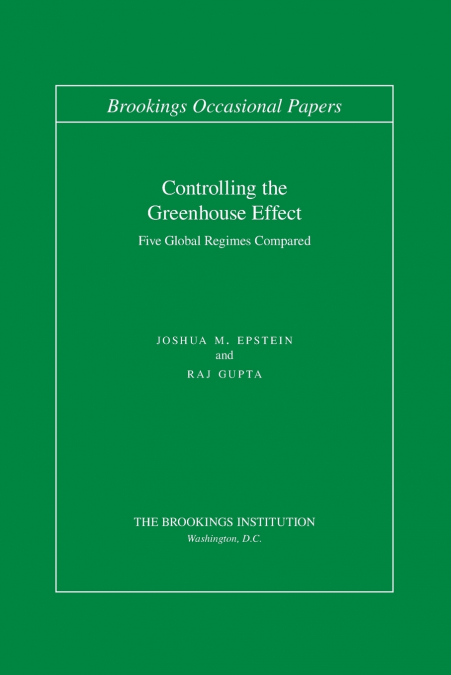 Brookings Occasional Papers

Controlling the
Greenhouse Effect

Five Global Regimes Compared

JOSHUA M. EPSTEIN
and
RAJ GUPTA

THE BROOKINGS INSTITUTION
Washington, D.C.